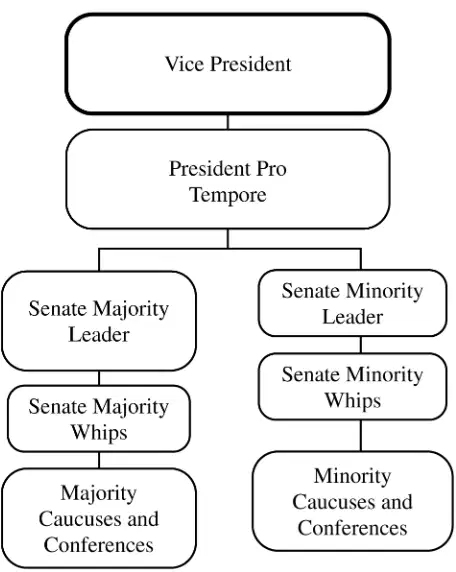 Vice President

President Pro Tempore

Senate Majority Leader

Senate Majority Whips

Majority Caucuses and Conferences

Senate Minority Leader

Senate Minority Whips

Minority Caucuses and Conferences